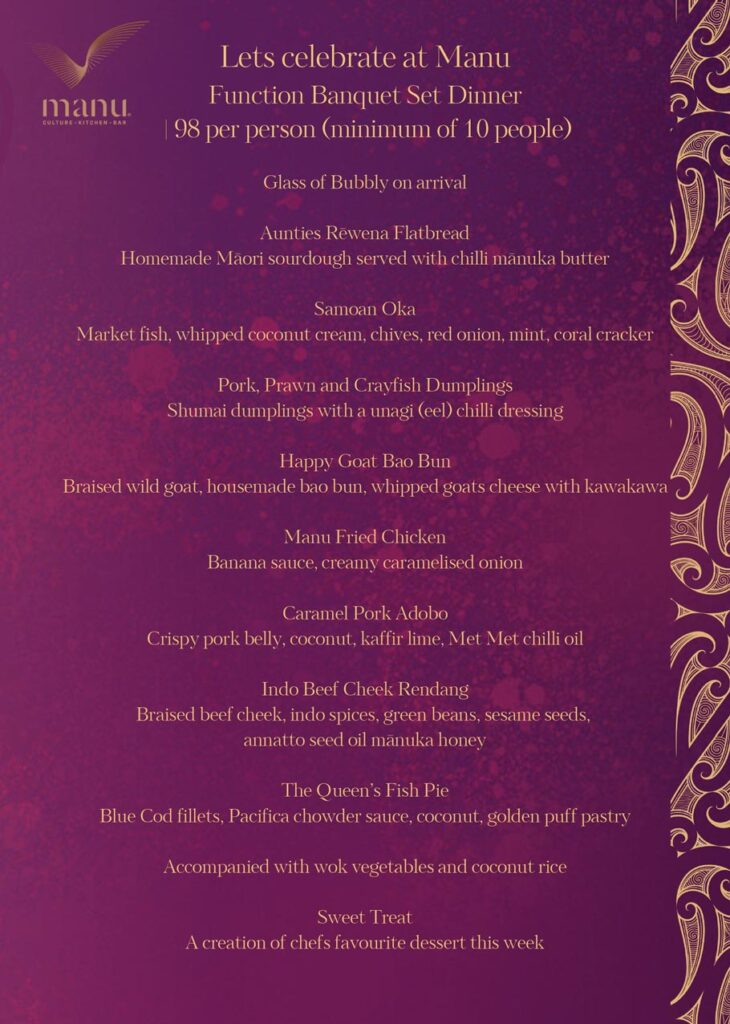 manu
CULTURE · KITCHEN · BAR

Lets celebrate at Manu
Function Banquet Set Dinner
| 98 per person (minimum of 10 people)

Glass of Bubbly on arrival

Aunties Rēwena Flatbread
Homemade Māori sourdough served with chilli mānuka butter

Samoan Oka
Market fish, whipped coconut cream, chives, red onion, mint, coral cracker

Pork, Prawn and Crayfish Dumplings
Shumai dumplings with a unagi (eel) chilli dressing

Happy Goat Bao Bun
Braised wild goat, housemade bao bun, whipped goats cheese with kawakawa

Manu Fried Chicken
Banana sauce, creamy caramelised onion

Caramel Pork Adobo
Crispy pork belly, coconut, kaffir lime, Met Met chilli oil

Indo Beef Cheek Rendang
Braised beef cheek, indo spices, green beans, sesame seeds, annatto seed oil mānuka honey

The Queen's Fish Pie
Blue Cod fillets, Pacifica chowder sauce, coconut, golden puff pastry

Accompanied with wok vegetables and coconut rice

Sweet Treat
A creation of chefs favourite dessert this week